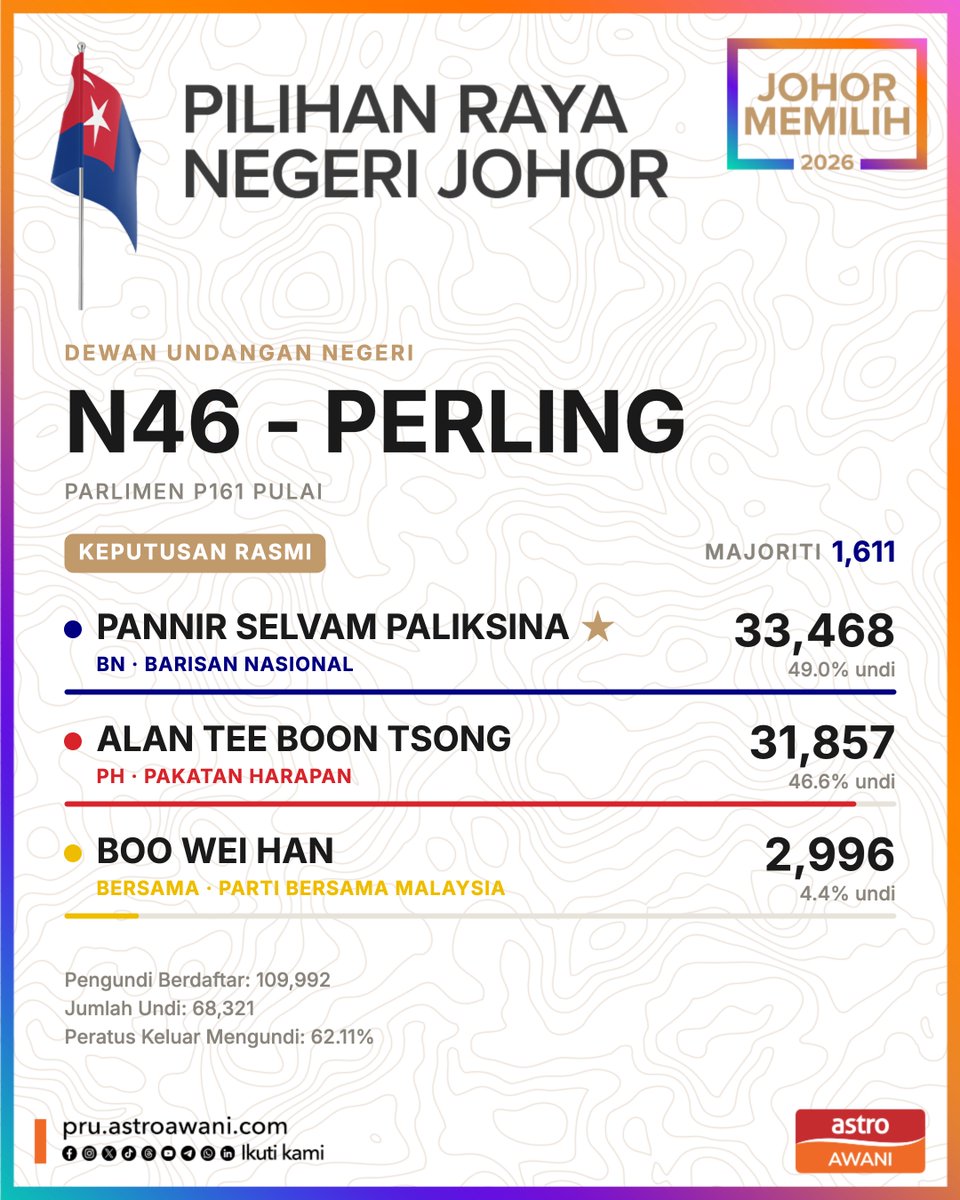 PILIHAN RAYA NEGERI JOHOR

JOHOR MEMILIH 2026

DEWAN UNDANGAN NEGERI

N46 - PERLING

PARLIMEN P161 PULAI

KEPUTUSAN RASMI

MAJORITI 1,611

PANNIR SELVAM PALIKSINA ★
BN · BARISAN NASIONAL
33,468
49.0% undi

ALAN TEE BOON TSONG
PH · PAKATAN HARAPAN
31,857
46.6% undi

BOO WEI HAN
BERSAMA · PARTI BERSAMA MALAYSIA
2,996
4.4% undi

Pengundi Berdaftar: 109,992
Jumlah Undi: 68,321
Peratus Keluar Mengundi: 62.11%

pru.astroawani.com
Ikuti kami

astro AWANI